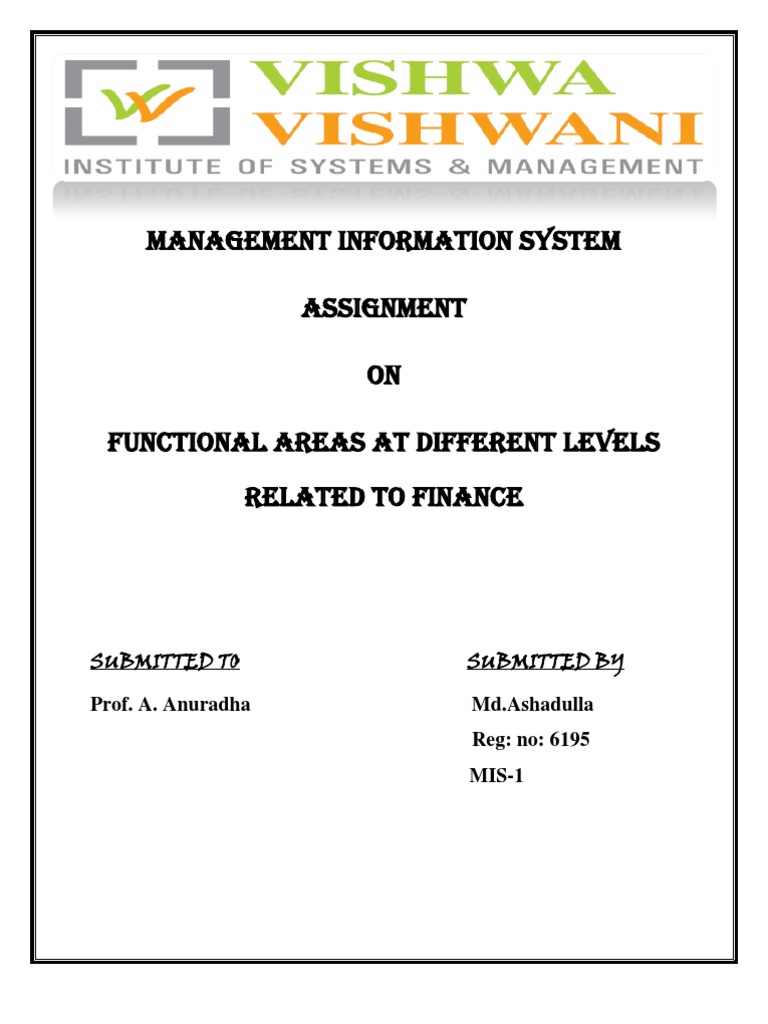 VISHWA VISHWANI
INSTITUTE OF SYSTEMS & MANAGEMENT

MANAGEMENT INFORMATION SYSTEM

ASSIGNMENT

ON

FUNCTIONAL AREAS AT DIFFERENT LEVELS

RELATED TO FINANCE

SUBMITTED TO

Prof. A. Anuradha

SUBMITTED BY

Md.Ashadulla

Reg: no: 6195

MIS-1